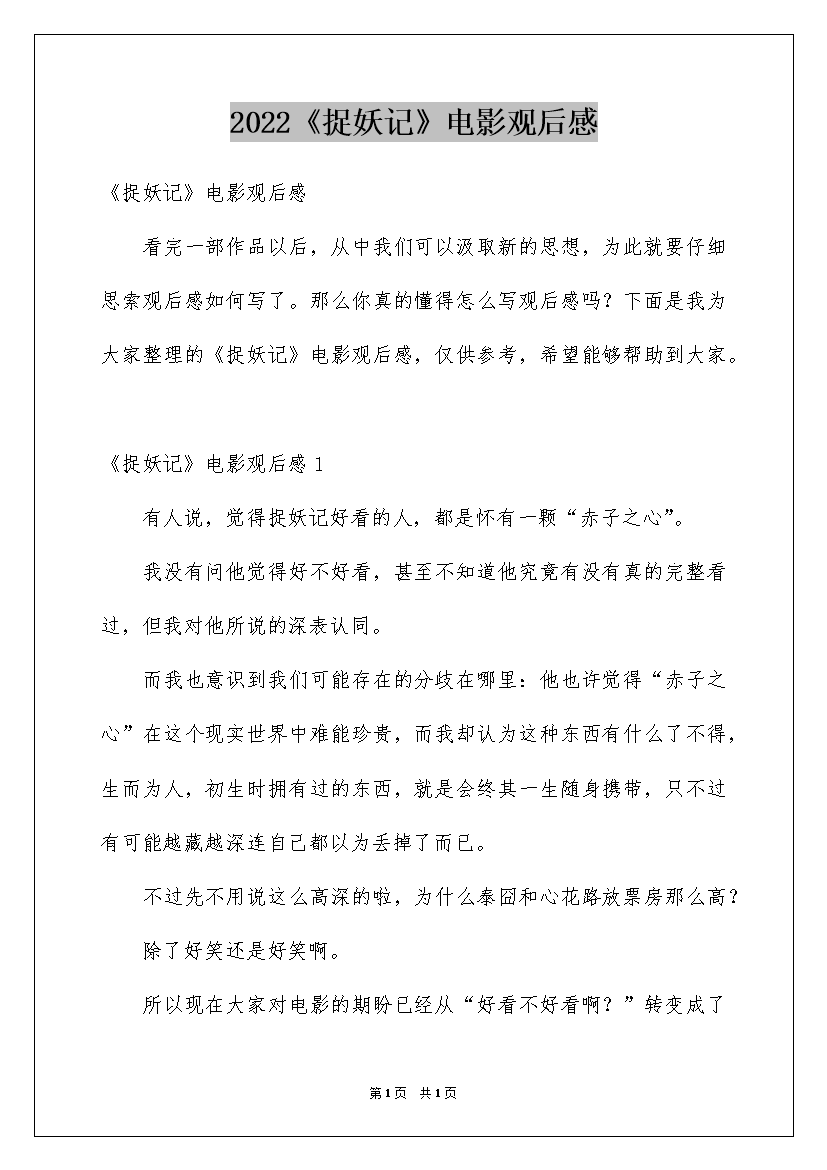 2022《捉妖记》电影观后感

《捉妖记》电影观后感

看完一部作品以后，从中我们可以汲取新的思想，为此就要仔细思索观后感如何写了。那么你真的懂得怎么写观后感吗？下面是我为大家整理的《捉妖记》电影观后感，仅供参考，希望能够帮助到大家。

《捉妖记》电影观后感 1

有人说，觉得捉妖记好看的人，都是怀有一颗“赤子之心”。

我没有问他觉得好不好看，甚至不知道他究竟有没有真的完整看过，但我对他所说的深表认同。

而我也意识到我们可能存在的分歧在哪里：他也许觉得“赤子之心”在这个现实世界中难能珍贵，而我却认为这种东西有什么了不得，生而为人，初生时拥有过的东西，就是会终其一生随身携带，只不过有可能越藏越深连自己都以为丢掉了而已。

不过先不用说这么高深的啦，为什么泰囧和心花路放票房那么高？

除了好笑还是好笑啊。

所以现在大家对电影的期盼已经从“好看不好看啊？”转变成了

第1页 共1页